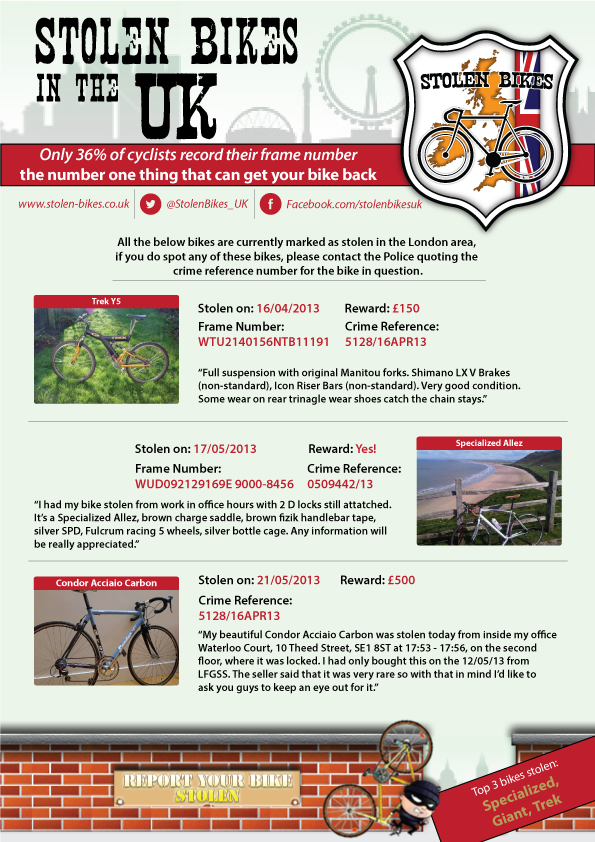 STOLEN BIKES IN THE UK

STOLEN BIKES

Only 36% of cyclists record their frame number
the number one thing that can get your bike back

www.stolen-bikes.co.uk @StolenBikes_UK Facebook.com/stolenbikesuk

All the below bikes are currently marked as stolen in the London area, if you do spot any of these bikes, please contact the Police quoting the crime reference number for the bike in question.

Trek Y5

Stolen on: 16/04/2013
Reward: £150
Frame Number:
WTU2140156NTB11191
Crime Reference:
5128/16APR13

"Full suspension with original Manitou forks. Shimano LX V Brakes (non-standard), Icon Riser Bars (non-standard). Very good condition. Some wear on rear trinagle wear shoes catch the chain stays."

Stolen on: 17/05/2013
Reward: Yes!
Frame Number:
WUD092129169E 9000-8456
Crime Reference:
0509442/13

Specialized Allez

"I had my bike stolen from work in office hours with 2 D locks still attatched. It's a Specialized Allez, brown charge saddle, brown fizik handlebar tape, silver SPD, Fulcrum racing 5 wheels, silver bottle cage. Any information will be really appreciated."

Condor Acciaio Carbon

Stolen on: 21/05/2013
Reward: £500
Crime Reference:
5128/16APR13

"My beautiful Condor Acciaio Carbon was stolen today from inside my office Waterloo Court, 10 Theed Street, SE1 8ST at 17:53 - 17:56, on the second floor, where it was locked. I had only bought this on the 12/05/13 from LFGSS. The seller said that it was very rare so with that in mind I'd like to ask you guys to keep an eye out for it."

REPORT YOUR BIKE STOLEN

Top 3 bikes stolen:
Specialized, Giant, Trek